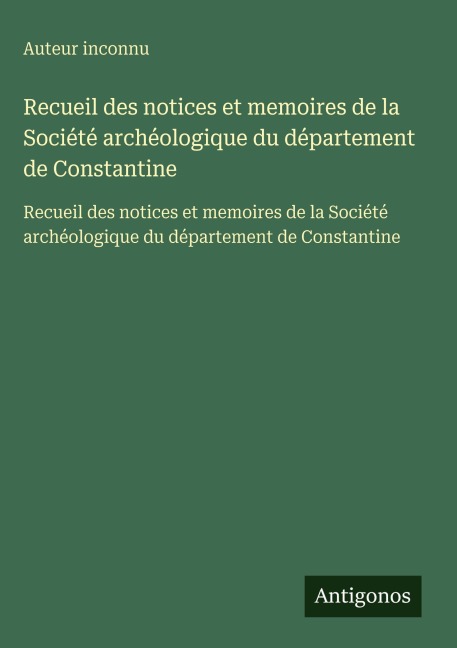 Auteur inconnu

Recueil des notices et memoires de la Société archéologique du département de Constantine

Recueil des notices et memoires de la Société archéologique du département de Constantine

Antigonos